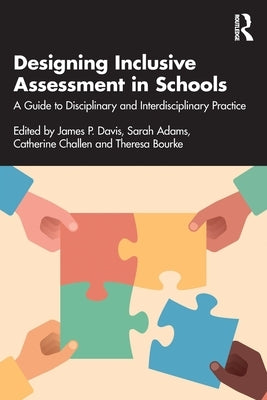 ROUTLEDGE

Designing Inclusive Assessment in Schools

A Guide to Disciplinary and Interdisciplinary Practice

Edited by James P. Davis, Sarah Adams, Catherine Challen and Theresa Bourke